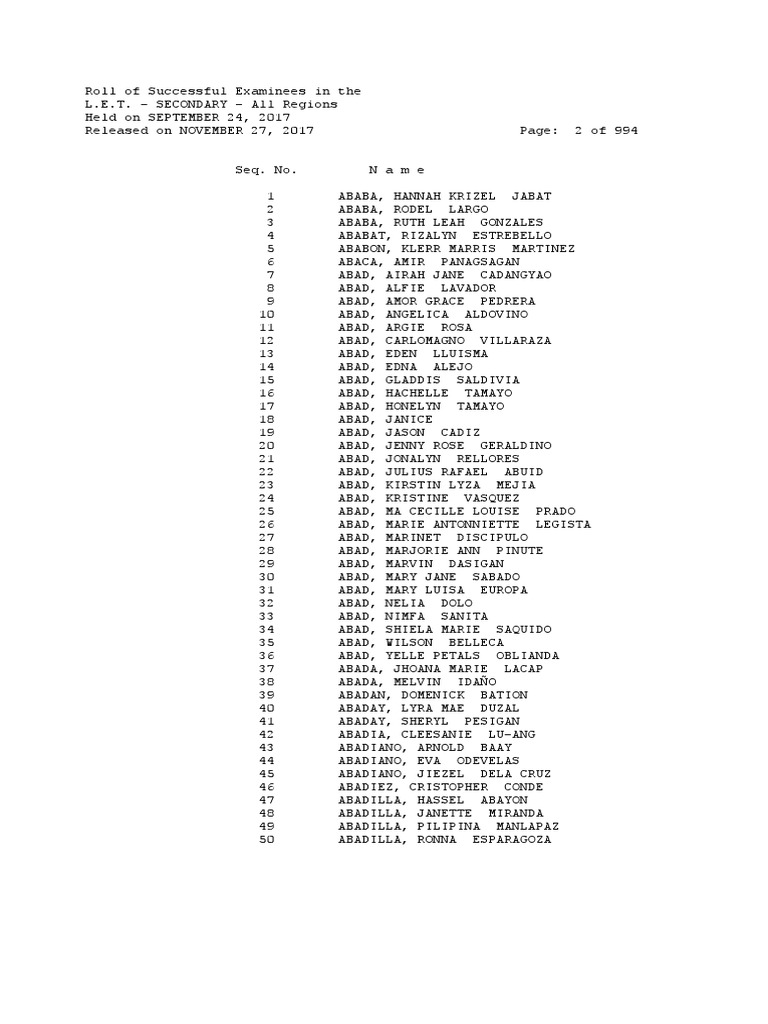 Roll of Successful Examinees in the
L.E.T. - SECONDARY - All Regions
Held on SEPTEMBER 24, 2017
Released on NOVEMBER 27, 2017 Page: 2 of 994

| Seq. No. | N a m e |
|---|---|
| 1 | ABABA, HANNAH KRIZEL JABAT |
| 2 | ABABA, RODEL LARGO |
| 3 | ABABA, RUTH LEAH GONZALES |
| 4 | ABABAT, RIZALYN ESTREBELLO |
| 5 | ABABON, KLERR MARRIS MARTINEZ |
| 6 | ABACA, AMIR PANAGSAGAN |
| 7 | ABAD, AIRAH JANE CADANGYAO |
| 8 | ABAD, ALFIE LAVADOR |
| 9 | ABAD, AMOR GRACE PEDRERA |
| 10 | ABAD, ANGELICA ALDOVINO |
| 11 | ABAD, ARGIE ROSA |
| 12 | ABAD, CARLOMAGNO VILLARAZA |
| 13 | ABAD, EDEN LLUISMA |
| 14 | ABAD, EDNA ALEJO |
| 15 | ABAD, GLADDIS SALDIVIA |
| 16 | ABAD, HACHELLE TAMAYO |
| 17 | ABAD, HONELYN TAMAYO |
| 18 | ABAD, JANICE |
| 19 | ABAD, JASON CADIZ |
| 20 | ABAD, JENNY ROSE GERALDINO |
| 21 | ABAD, JONALYN RELLORES |
| 22 | ABAD, JULIUS RAFAEL ABUID |
| 23 | ABAD, KIRSTIN LYZA MEJIA |
| 24 | ABAD, KRISTINE VASQUEZ |
| 25 | ABAD, MA CECILLE LOUISE PRADO |
| 26 | ABAD, MARIE ANTONNIETTE LEGISTA |
| 27 | ABAD, MARINET DISCIPULO |
| 28 | ABAD, MARJORIE ANN PINUTE |
| 29 | ABAD, MARVIN DASIGAN |
| 30 | ABAD, MARY JANE SABADO |
| 31 | ABAD, MARY LUISA EUROPA |
| 32 | ABAD, NELIA DOLO |
| 33 | ABAD, NIMFA SANITA |
| 34 | ABAD, SHIELA MARIE SAQUIDO |
| 35 | ABAD, WILSON BELLECA |
| 36 | ABAD, YELLE PETALS OBLIANDA |
| 37 | ABADA, JHOANA MARIE LACAP |
| 38 | ABADA, MELVIN IDAÑO |
| 39 | ABADAN, DOMENICK BATION |
| 40 | ABADAY, LYRA MAE DUZAL |
| 41 | ABADAY, SHERYL PESIGAN |
| 42 | ABADIA, CLEESANIE LU-ANG |
| 43 | ABADIANO, ARNOLD BAAY |
| 44 | ABADIANO, EVA ODEVELAS |
| 45 | ABADIANO, JIEZEL DELA CRUZ |
| 46 | ABADIEZ, CRISTOPHER CONDE |
| 47 | ABADILLA, HASSEL ABAYON |
| 48 | ABADILLA, JANETTE MIRANDA |
| 49 | ABADILLA, PILIPINA MANLAPAZ |
| 50 | ABADILLA, RONNA ESPARAGOZA |